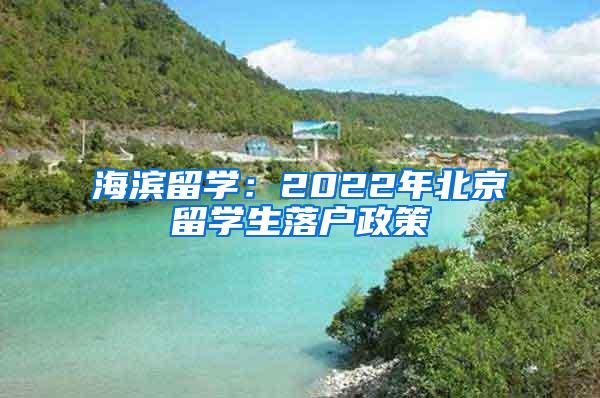 海滨留学：2022年北京留学生落户政策